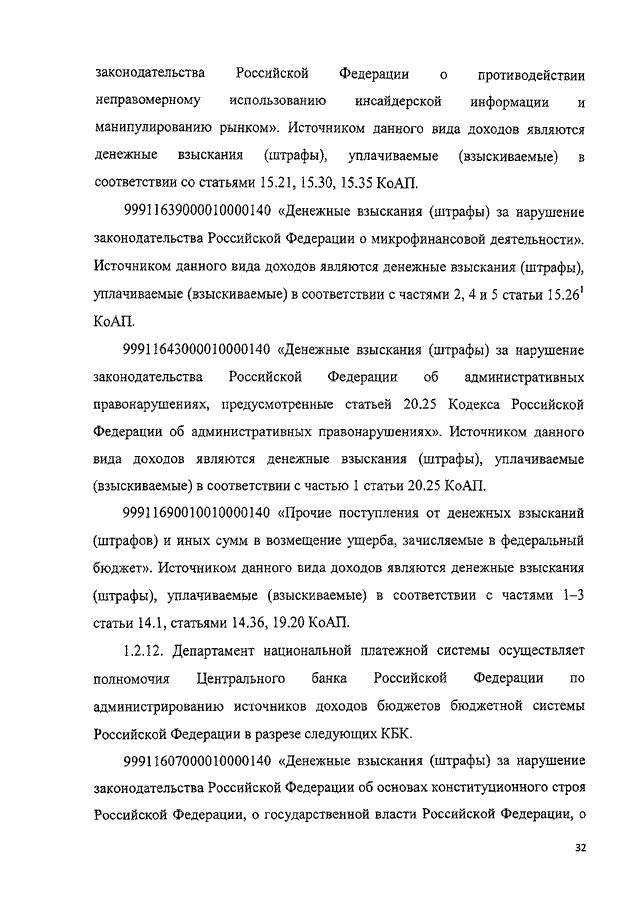 законодательства Российской Федерации о противодействии неправомерному использованию инсайдерской информации и манипулированию рынком». Источником данного вида доходов являются денежные взыскания (штрафы), уплачиваемые (взыскиваемые) в соответствии со статьями 15.21, 15.30, 15.35 КоАП.

99911639000010000140 «Денежные взыскания (штрафы) за нарушение законодательства Российской Федерации о микрофинансовой деятельности». Источником данного вида доходов являются денежные взыскания (штрафы), уплачиваемые (взыскиваемые) в соответствии с частями 2, 4 и 5 статьи $15.26^1$ КоАП.

99911643000010000140 «Денежные взыскания (штрафы) за нарушение законодательства Российской Федерации об административных правонарушениях, предусмотренные статьей 20.25 Кодекса Российской Федерации об административных правонарушениях». Источником данного вида доходов являются денежные взыскания (штрафы), уплачиваемые (взыскиваемые) в соответствии с частью 1 статьи 20.25 КоАП.

99911690010010000140 «Прочие поступления от денежных взысканий (штрафов) и иных сумм в возмещение ущерба, зачисляемые в федеральный бюджет». Источником данного вида доходов являются денежные взыскания (штрафы), уплачиваемые (взыскиваемые) в соответствии с частями 1–3 статьи 14.1, статьями 14.36, 19.20 КоАП.

1.2.12. Департамент национальной платежной системы осуществляет полномочия Центрального банка Российской Федерации по администрированию источников доходов бюджетов бюджетной системы Российской Федерации в разрезе следующих КБК.

99911607000010000140 «Денежные взыскания (штрафы) за нарушение законодательства Российской Федерации об основах конституционного строя Российской Федерации, о государственной власти Российской Федерации, о

32